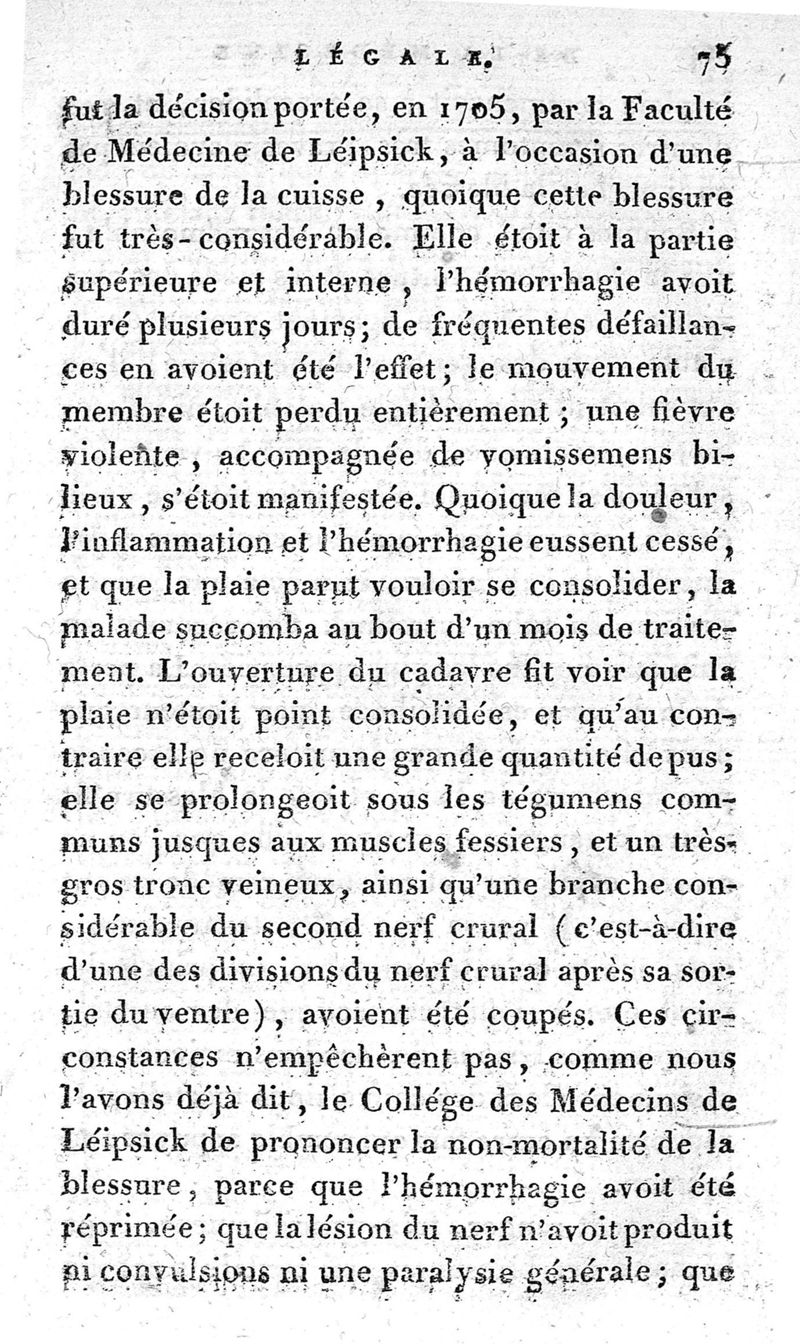 LÉGALE. 75

fut la décision portée, en 1705, par la Faculté de Médecine de Léipsick, à l'occasion d'une blessure de la cuisse, quoique cette blessure fut très-considérable. Elle étoit à la partie supérieure et interne, l'hémorrhagie avoit duré plusieurs jours; de fréquentes défaillances en avoient été l'effet; le mouvement du membre étoit perdu entièrement; une fièvre violente, accompagnée de vomissemens bilieux, s'étoit manifestée. Quoique la douleur, l'inflammation et l'hémorrhagie eussent cessé, et que la plaie parut vouloir se consolider, la malade succomba au bout d'un mois de traitement. L'ouverture du cadavre fit voir que la plaie n'étoit point consolidée, et qu'au contraire elle receloit une grande quantité de pus; elle se prolongeoit sous les tégumens communs jusques aux muscles fessiers, et un très-gros tronc veineux, ainsi qu'une branche considérable du second nerf crural (c'est-à-dire d'une des divisions du nerf crural après sa sortie du ventre), avoient été coupés. Ces circonstances n'empêchèrent pas, comme nous l'avons déjà dit, le Collége des Médecins de Léipsick de prononcer la non-mortalité de la blessure, parce que l'hémorrhagie avoit été réprimée; que la lésion du nerf n'avoit produit ni convulsions ni une paralysie générale; que